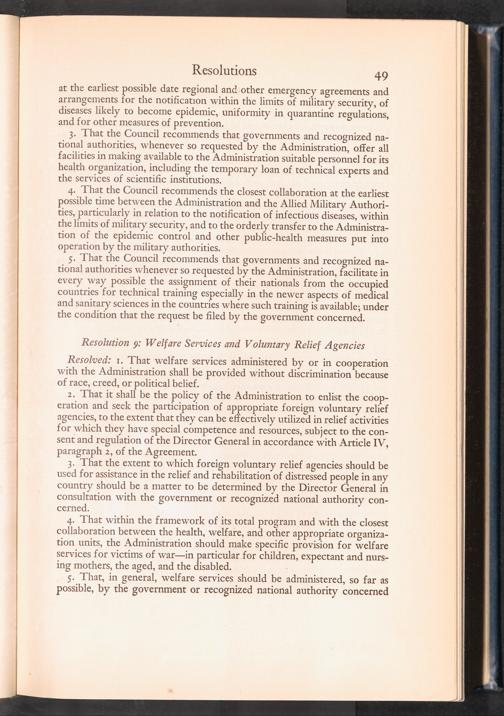 Resolutions 49

at the earliest possible date regional and other emergency agreements and arrangements for the notification within the limits of military security, of diseases likely to become epidemic, uniformity in quarantine regulations, and for other measures of prevention.

3. That the Council recommends that governments and recognized national authorities, whenever so requested by the Administration, offer all facilities in making available to the Administration suitable personnel for its health organization, including the temporary loan of technical experts and the services of scientific institutions.

4. That the Council recommends the closest collaboration at the earliest possible time between the Administration and the Allied Military Authorities, particularly in relation to the notification of infectious diseases, within the limits of military security, and to the orderly transfer to the Administration of the epidemic control and other public-health measures put into operation by the military authorities.

5. That the Council recommends that governments and recognized national authorities whenever so requested by the Administration, facilitate in every way possible the assignment of their nationals from the occupied countries for technical training especially in the newer aspects of medical and sanitary sciences in the countries where such training is available; under the condition that the request be filed by the government concerned.

Resolution 9: Welfare Services and Voluntary Relief Agencies

Resolved: 1. That welfare services administered by or in cooperation with the Administration shall be provided without discrimination because of race, creed, or political belief.

2. That it shall be the policy of the Administration to enlist the cooperation and seek the participation of appropriate foreign voluntary relief agencies, to the extent that they can be effectively utilized in relief activities for which they have special competence and resources, subject to the consent and regulation of the Director General in accordance with Article IV, paragraph 2, of the Agreement.

3. That the extent to which foreign voluntary relief agencies should be used for assistance in the relief and rehabilitation of distressed people in any country should be a matter to be determined by the Director General in consultation with the government or recognized national authority concerned.

4. That within the framework of its total program and with the closest collaboration between the health, welfare, and other appropriate organization units, the Administration should make specific provision for welfare services for victims of war—in particular for children, expectant and nursing mothers, the aged, and the disabled.

5. That, in general, welfare services should be administered, so far as possible, by the government or recognized national authority concerned